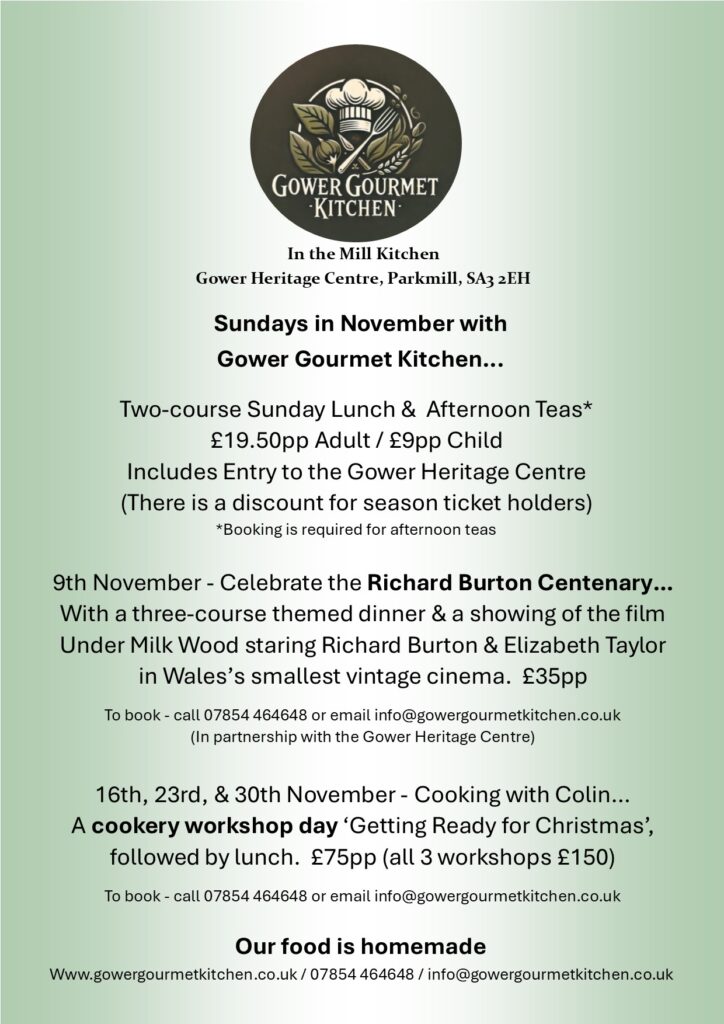 GOWER GOURMET
·KITCHEN·

In the Mill Kitchen
Gower Heritage Centre, Parkmill, SA3 2EH

Sundays in November with
Gower Gourmet Kitchen...

Two-course Sunday Lunch & Afternoon Teas*
£19.50pp Adult / £9pp Child
Includes Entry to the Gower Heritage Centre
(There is a discount for season ticket holders)
*Booking is required for afternoon teas

9th November - Celebrate the Richard Burton Centenary...
With a three-course themed dinner & a showing of the film
Under Milk Wood staring Richard Burton & Elizabeth Taylor
in Wales's smallest vintage cinema. £35pp

To book - call 07854 464648 or email info@gowergourmetkitchen.co.uk
(In partnership with the Gower Heritage Centre)

16th, 23rd, & 30th November - Cooking with Colin...
A cookery workshop day 'Getting Ready for Christmas',
followed by lunch. £75pp (all 3 workshops £150)

To book - call 07854 464648 or email info@gowergourmetkitchen.co.uk

Our food is homemade
Www.gowergourmetkitchen.co.uk / 07854 464648 / info@gowergourmetkitchen.co.uk